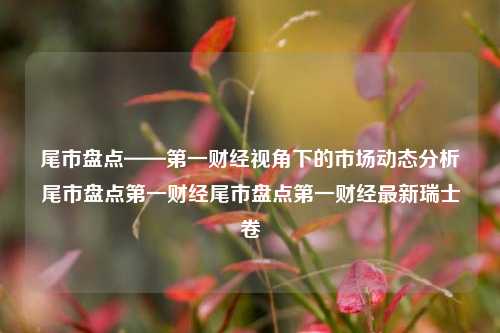 尾市盘点——第一财经视角下的市场动态分析尾市盘点第一财经尾市盘点第一财经最新瑞士卷